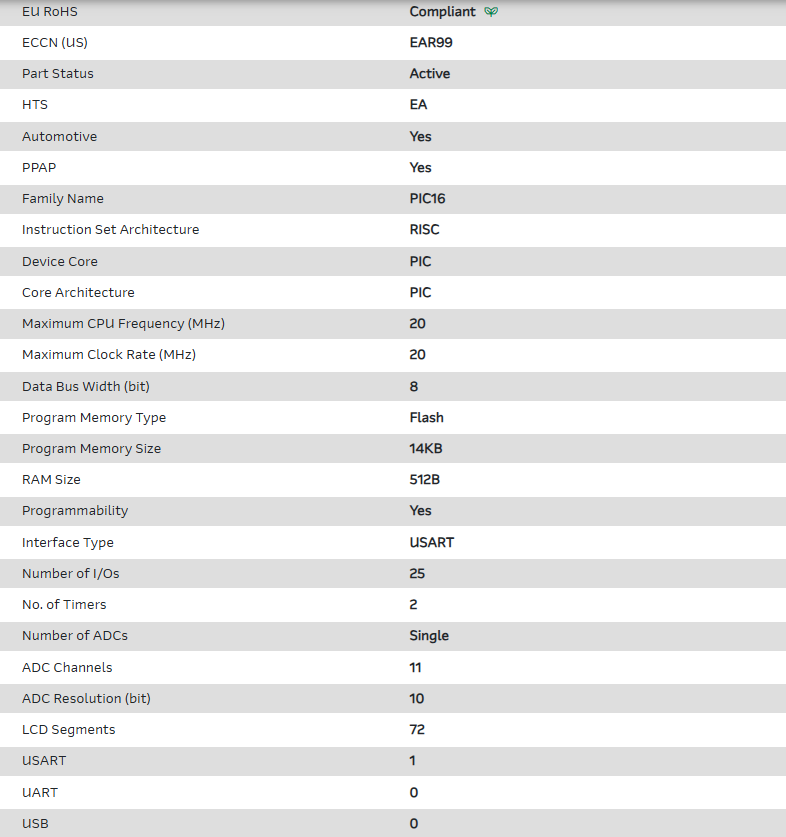 | EU RoHS | Compliant |
|---|---|
| ECCN (US) | EAR99 |
| Part Status | Active |
| HTS | EA |
| Automotive | Yes |
| PPAP | Yes |
| Family Name | PIC16 |
| Instruction Set Architecture | RISC |
| Device Core | PIC |
| Core Architecture | PIC |
| Maximum CPU Frequency (MHz) | 20 |
| Maximum Clock Rate (MHz) | 20 |
| Data Bus Width (bit) | 8 |
| Program Memory Type | Flash |
| Program Memory Size | 14KB |
| RAM Size | 512B |
| Programmability | Yes |
| Interface Type | USART |
| Number of I/Os | 25 |
| No. of Timers | 2 |
| Number of ADCs | Single |
| ADC Channels | 11 |
| ADC Resolution (bit) | 10 |
| LCD Segments | 72 |
| USART | 1 |
| UART | 0 |
| USB | 0 |